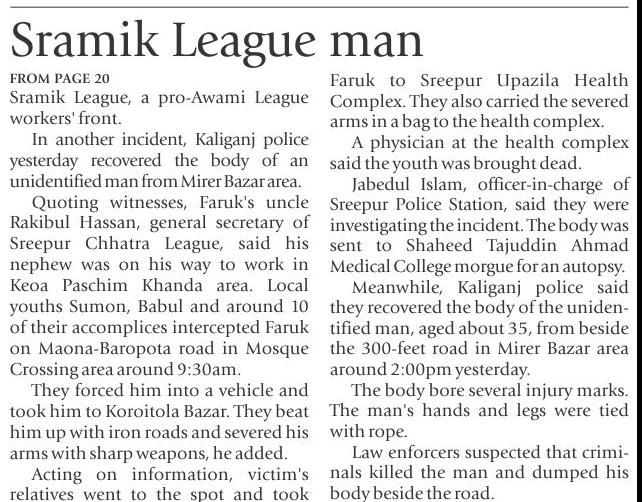 Sramik League man

FROM PAGE 20

Sramik League, a pro-Awami League workers' front.

In another incident, Kaliganj police yesterday recovered the body of an unidentified man from Mirer Bazar area.

Quoting witnesses, Faruk's uncle Rakibul Hassan, general secretary of Sreepur Chhatra League, said his nephew was on his way to work in Keoa Paschim Khanda area. Local youths Sumon, Babul and around 10 of their accomplices intercepted Faruk on Maona-Baropota road in Mosque Crossing area around 9:30am.

They forced him into a vehicle and took him to Koroitola Bazar. They beat him up with iron roads and severed his arms with sharp weapons, he added.

Acting on information, victim's relatives went to the spot and took Faruk to Sreepur Upazila Health Complex. They also carried the severed arms in a bag to the health complex.

A physician at the health complex said the youth was brought dead.

Jabedul Islam, officer-in-charge of Sreepur Police Station, said they were investigating the incident. The body was sent to Shaheed Tajuddin Ahmad Medical College morgue for an autopsy.

Meanwhile, Kaliganj police said they recovered the body of the unidentified man, aged about 35, from beside the 300-feet road in Mirer Bazar area around 2:00pm yesterday.

The body bore several injury marks. The man's hands and legs were tied with rope.

Law enforcers suspected that criminals killed the man and dumped his body beside the road.